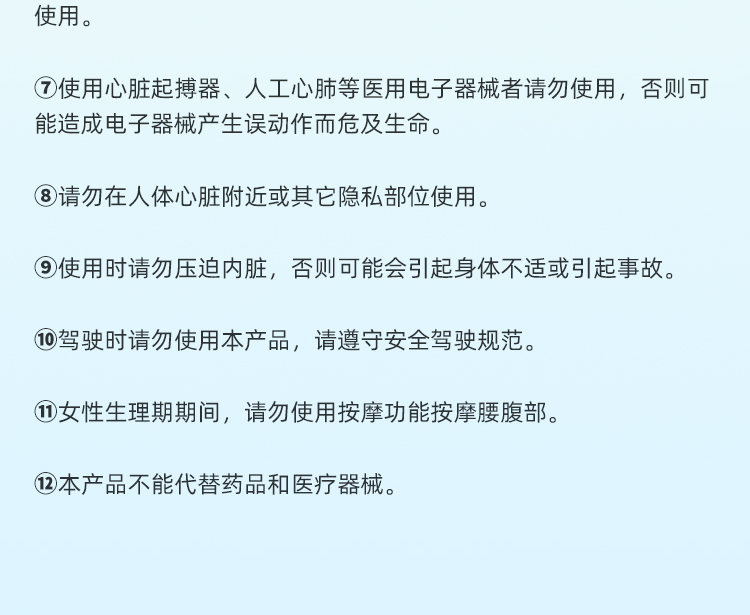 使用。

⑦使用心脏起搏器、人工心肺等医用电子器械者请勿使用，否则可能造成电子器械产生误动作而危及生命。

⑧请勿在人体心脏附近或其它隐私部位使用。

⑨使用时请勿压迫内脏，否则可能会引起身体不适或引起事故。

⑩驾驶时请勿使用本产品，请遵守安全驾驶规范。

⑪女性生理期期间，请勿使用按摩功能按摩腰腹部。

⑫本产品不能代替药品和医疗器械。